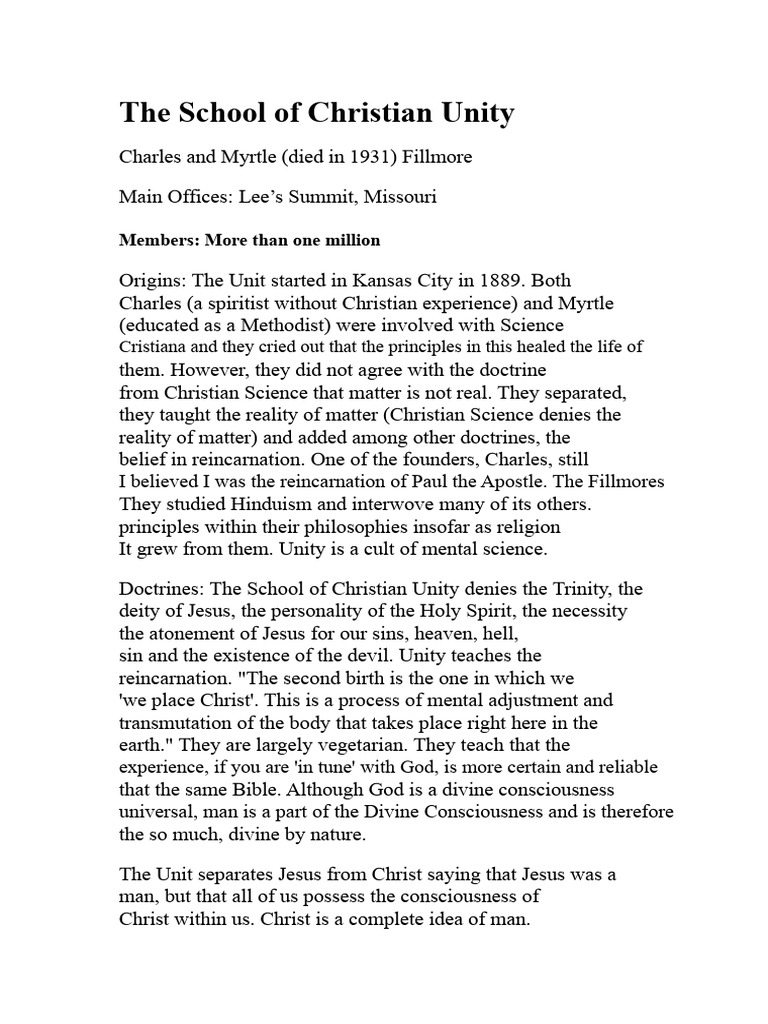 The School of Christian Unity

Charles and Myrtle (died in 1931) Fillmore

Main Offices: Lee's Summit, Missouri

Members: More than one million

Origins: The Unit started in Kansas City in 1889. Both Charles (a spiritist without Christian experience) and Myrtle (educated as a Methodist) were involved with Science Cristiana and they cried out that the principles in this healed the life of them. However, they did not agree with the doctrine from Christian Science that matter is not real. They separated, they taught the reality of matter (Christian Science denies the reality of matter) and added among other doctrines, the belief in reincarnation. One of the founders, Charles, still I believed I was the reincarnation of Paul the Apostle. The Fillmores They studied Hinduism and interwove many of its others. principles within their philosophies insofar as religion It grew from them. Unity is a cult of mental science.

Doctrines: The School of Christian Unity denies the Trinity, the deity of Jesus, the personality of the Holy Spirit, the necessity the atonement of Jesus for our sins, heaven, hell, sin and the existence of the devil. Unity teaches the reincarnation. "The second birth is the one in which we 'we place Christ'. This is a process of mental adjustment and transmutation of the body that takes place right here in the earth." They are largely vegetarian. They teach that the experience, if you are 'in tune' with God, is more certain and reliable that the same Bible. Although God is a divine consciousness universal, man is a part of the Divine Consciousness and is therefore the so much, divine by nature.

The Unit separates Jesus from Christ saying that Jesus was a man, but that all of us possess the consciousness of Christ within us. Christ is a complete idea of man.